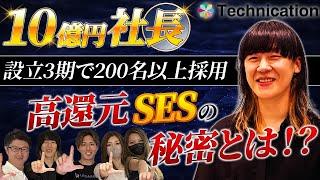 10億円社長

Technication

設立3期で200名以上採用

高還元SESの秘密とは!?